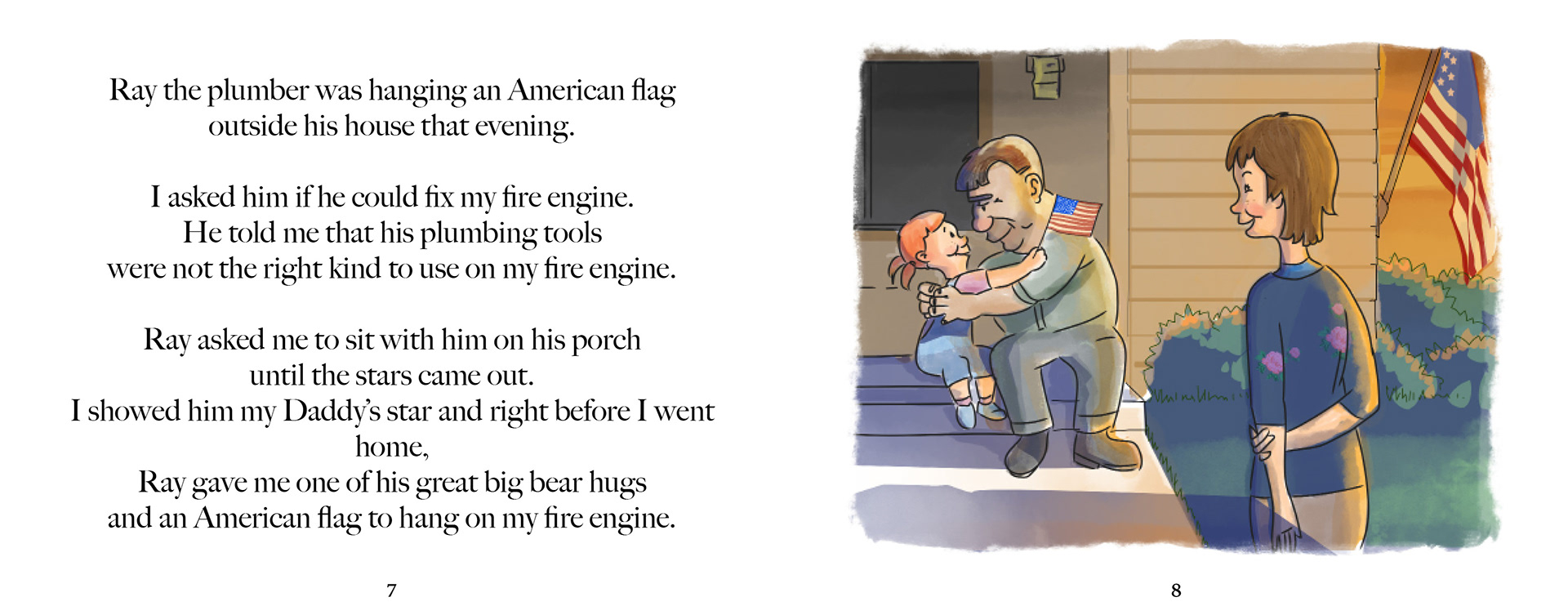 Ray the plumber was hanging an American flag
outside his house that evening.

I asked him if he could fix my fire engine.
He told me that his plumbing tools
were not the right kind to use on my fire engine.

Ray asked me to sit with him on his porch
until the stars came out.
I showed him my Daddy's star and right before I went
home,
Ray gave me one of his great big bear hugs
and an American flag to hang on my fire engine.

7

8